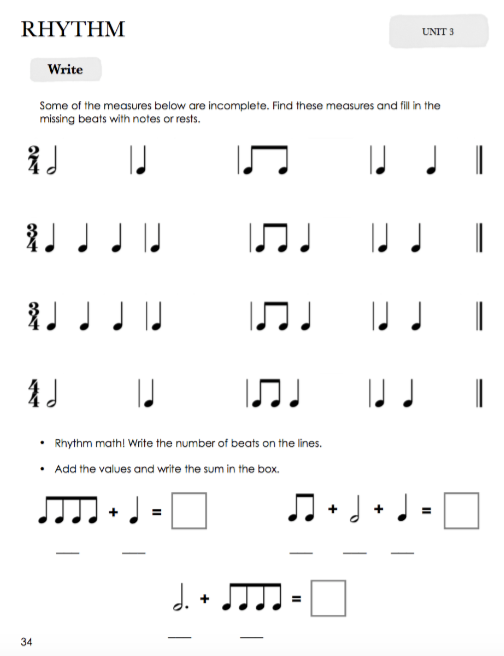 RHYTHM

UNIT 3

Write

Some of the measures below are incomplete. Find these measures and fill in the missing beats with notes or rests.

$\frac{2}{4}$

$\frac{3}{4}$

$\frac{3}{4}$

$\frac{4}{4}$

• Rhythm math! Write the number of beats on the lines.

• Add the values and write the sum in the box.

+ =

+ + =

+ =

34